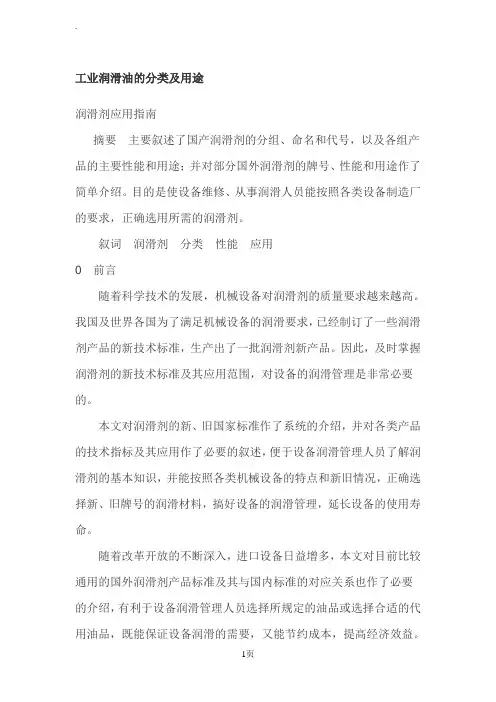 工业润滑油的分类及用途

润滑剂应用指南

摘要　主要叙述了国产润滑剂的分组、命名和代号，以及各组产品的主要性能和用途；并对部分国外润滑剂的牌号、性能和用途作了简单介绍。目的是使设备维修、从事润滑人员能按照各类设备制造厂的要求，正确选用所需的润滑剂。

叙词　润滑剂　分类　性能　应用

0　前言

随着科学技术的发展，机械设备对润滑剂的质量要求越来越高。我国及世界各国为了满足机械设备的润滑要求，已经制订了一些润滑剂产品的新技术标准，生产出了一批润滑剂新产品。因此，及时掌握润滑剂的新技术标准及其应用范围，对设备的润滑管理是非常必要的。

本文对润滑剂的新、旧国家标准作了系统的介绍，并对各类产品的技术指标及其应用作了必要的叙述，便于设备润滑管理人员了解润滑剂的基本知识，并能按照各类机械设备的特点和新旧情况，正确选择新、旧牌号的润滑材料，搞好设备的润滑管理，延长设备的使用寿命。

随着改革开放的不断深入，进口设备日益增多，本文对目前比较通用的国外润滑剂产品标准及其与国内标准的对应关系也作了必要的介绍，有利于设备润滑管理人员选择所规定的油品或选择合适的代用油品，既能保证设备润滑的需要，又能节约成本，提高经济效益。

1页